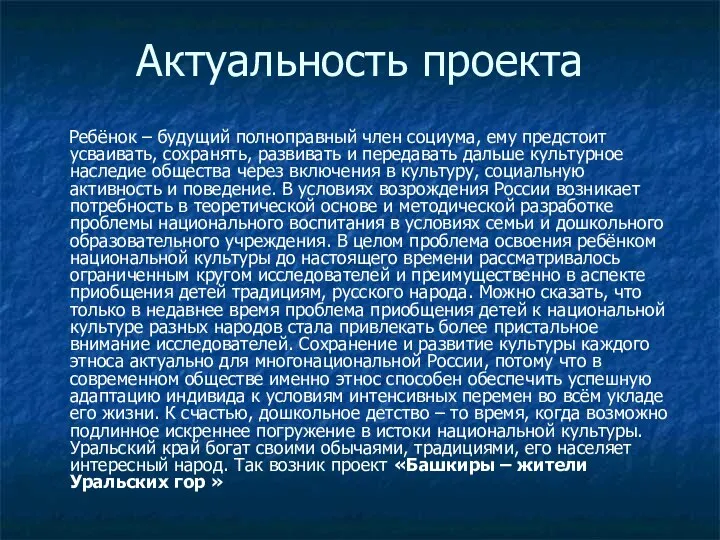 Актуальность проекта

Ребёнок – будущий полноправный член социума, ему предстоит усваивать, сохранять, развивать и передавать дальше культурное наследие общества через включения в культуру, социальную активность и поведение. В условиях возрождения России возникает потребность в теоретической основе и методической разработке проблемы национального воспитания в условиях семьи и дошкольного образовательного учреждения. В целом проблема освоения ребёнком национальной культуры до настоящего времени рассматривалось ограниченным кругом исследователей и преимущественно в аспекте приобщения детей традициям, русского народа. Можно сказать, что только в недавнее время проблема приобщения детей к национальной культуре разных народов стала привлекать более пристальное внимание исследователей. Сохранение и развитие культуры каждого этноса актуально для многонациональной России, потому что в современном обществе именно этнос способен обеспечить успешную адаптацию индивида к условиям интенсивных перемен во всём укладе его жизни. К счастью, дошкольное детство – то время, когда возможно подлинное искреннее погружение в истоки национальной культуры. Уральский край богат своими обычаями, традициями, его населяет интересный народ. Так возник проект «Башкиры – жители Уральских гор »